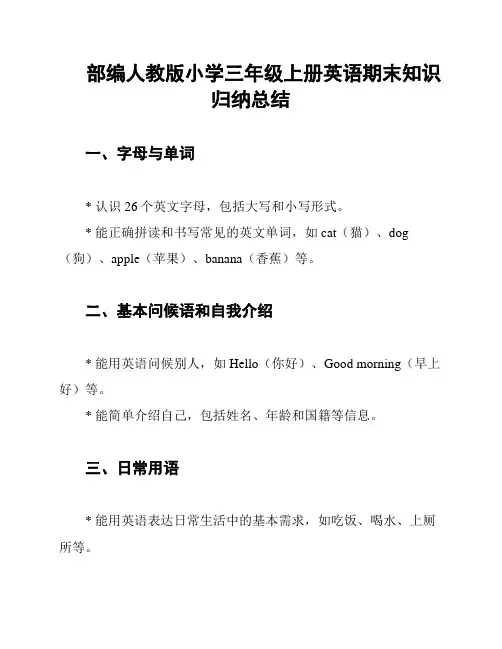 部编人教版小学三年级上册英语期末知识归纳总结

一、字母与单词

* 认识 26 个英文字母，包括大写和小写形式。

* 能正确拼读和书写常见的英文单词，如 cat（猫）、dog（狗）、apple（苹果）、banana（香蕉）等。

二、基本问候语和自我介绍

* 能用英语问候别人，如 Hello（你好）、Good morning（早上好）等。

* 能简单介绍自己，包括姓名、年龄和国籍等信息。

三、日常用语

* 能用英语表达日常生活中的基本需求，如吃饭、喝水、上厕所等。